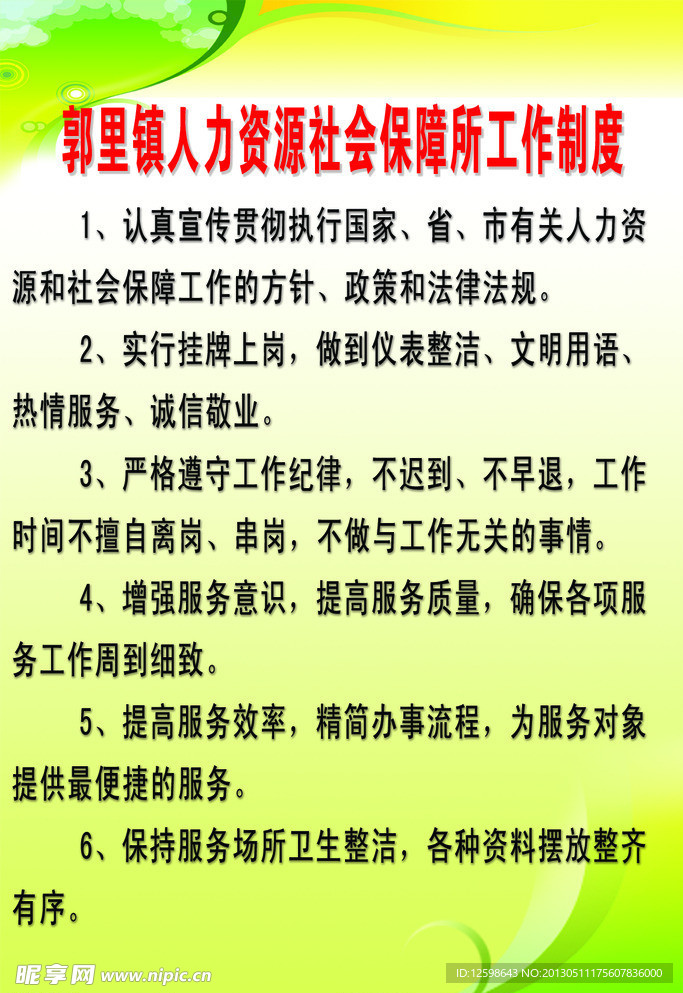 郭里镇人力资源社会保障所工作制度

1、认真宣传贯彻执行国家、省、市有关人力资源和社会保障工作的方针、政策和法律法规。

2、实行挂牌上岗，做到仪表整洁、文明用语、热情服务、诚信敬业。

3、严格遵守工作纪律，不迟到、不早退，工作时间不擅自离岗、串岗，不做与工作无关的事情。

4、增强服务意识，提高服务质量，确保各项服务工作周到细致。

5、提高服务效率，精简办事流程，为服务对象提供最便捷的服务。

6、保持服务场所卫生整洁，各种资料摆放整齐有序。

昵享网 www.nipic.cn

ID:12598643 NO:20130511175607836000